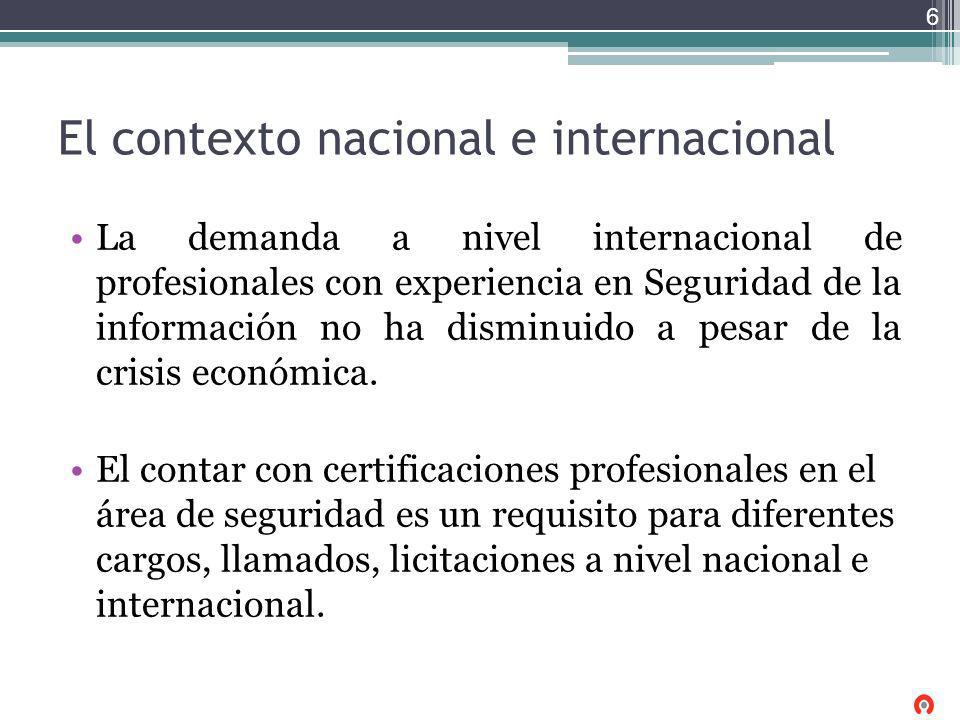 6

El contexto nacional e internacional

• La demanda a nivel internacional de profesionales con experiencia en Seguridad de la información no ha disminuido a pesar de la crisis económica.

• El contar con certificaciones profesionales en el área de seguridad es un requisito para diferentes cargos, llamados, licitaciones a nivel nacional e internacional.